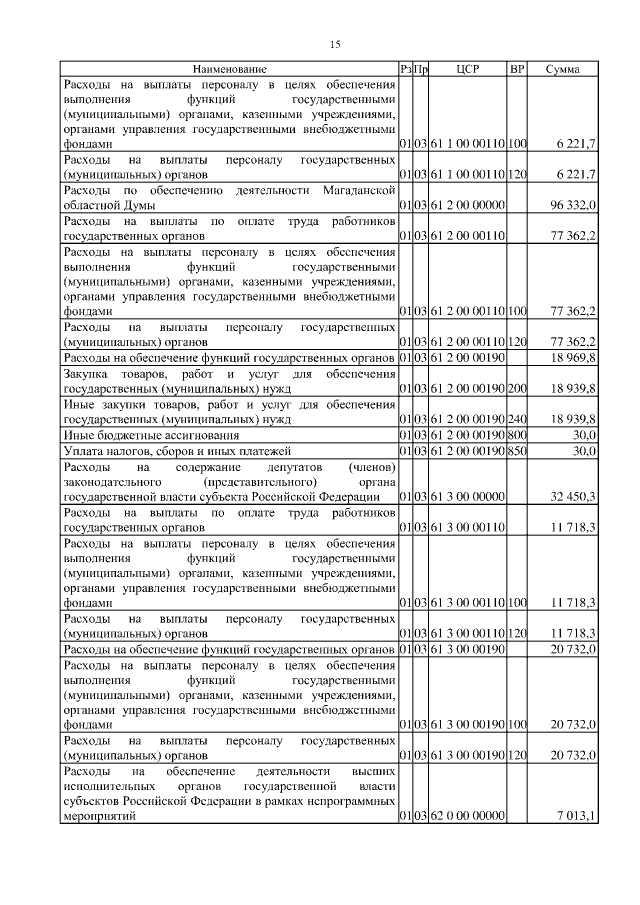 15

| Наименование | Рз | Пр | ЦСР | ВР | Сумма |
|---|---|---|---|---|---|
| Расходы на выплаты персоналу в целях обеспечения выполнения функций государственными (муниципальными) органами, казенными учреждениями, органами управления государственными внебюджетными фондами | 01 | 03 | 61 1 00 00110 | 100 | 6 221,7 |
| Расходы на выплаты персоналу государственных (муниципальных) органов | 01 | 03 | 61 1 00 00110 | 120 | 6 221,7 |
| Расходы по обеспечению деятельности Магаданской областной Думы | 01 | 03 | 61 2 00 00000 | | 96 332,0 |
| Расходы на выплаты по оплате труда работников государственных органов | 01 | 03 | 61 2 00 00110 | | 77 362,2 |
| Расходы на выплаты персоналу в целях обеспечения выполнения функций государственными (муниципальными) органами, казенными учреждениями, органами управления государственными внебюджетными фондами | 01 | 03 | 61 2 00 00110 | 100 | 77 362,2 |
| Расходы на выплаты персоналу государственных (муниципальных) органов | 01 | 03 | 61 2 00 00110 | 120 | 77 362,2 |
| Расходы на обеспечение функций государственных органов | 01 | 03 | 61 2 00 00190 | | 18 969,8 |
| Закупка товаров, работ и услуг для обеспечения государственных (муниципальных) нужд | 01 | 03 | 61 2 00 00190 | 200 | 18 939,8 |
| Иные закупки товаров, работ и услуг для обеспечения государственных (муниципальных) нужд | 01 | 03 | 61 2 00 00190 | 240 | 18 939,8 |
| Иные бюджетные ассигнования | 01 | 03 | 61 2 00 00190 | 800 | 30,0 |
| Уплата налогов, сборов и иных платежей | 01 | 03 | 61 2 00 00190 | 850 | 30,0 |
| Расходы на содержание депутатов (членов) законодательного (представительного) органа государственной власти субъекта Российской Федерации | 01 | 03 | 61 3 00 00000 | | 32 450,3 |
| Расходы на выплаты по оплате труда работников государственных органов | 01 | 03 | 61 3 00 00110 | | 11 718,3 |
| Расходы на выплаты персоналу в целях обеспечения выполнения функций государственными (муниципальными) органами, казенными учреждениями, органами управления государственными внебюджетными фондами | 01 | 03 | 61 3 00 00110 | 100 | 11 718,3 |
| Расходы на выплаты персоналу государственных (муниципальных) органов | 01 | 03 | 61 3 00 00110 | 120 | 11 718,3 |
| Расходы на обеспечение функций государственных органов | 01 | 03 | 61 3 00 00190 | | 20 732,0 |
| Расходы на выплаты персоналу в целях обеспечения выполнения функций государственными (муниципальными) органами, казенными учреждениями, органами управления государственными внебюджетными фондами | 01 | 03 | 61 3 00 00190 | 100 | 20 732,0 |
| Расходы на выплаты персоналу государственных (муниципальных) органов | 01 | 03 | 61 3 00 00190 | 120 | 20 732,0 |
| Расходы на обеспечение деятельности высших исполнительных органов государственной власти субъектов Российской Федерации в рамках непрограммных мероприятий | 01 | 03 | 62 0 00 00000 | | 7 013,1 |